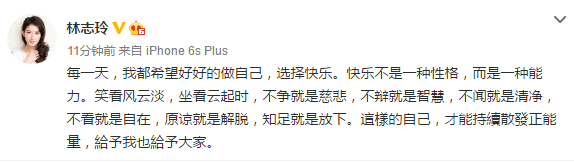 林志玲

11分钟前 来自 iPhone 6s Plus

每一天，我都希望好好的做自己，选择快乐。快乐不是一种性格，而是一种能力。笑看风云淡，坐看云起时，不争就是慈悲，不辩就是智慧，不闻就是清净，不看就是自在，原谅就是解脱，知足就是放下。這樣的自己，才能持續散發正能量，給予我也給予大家。